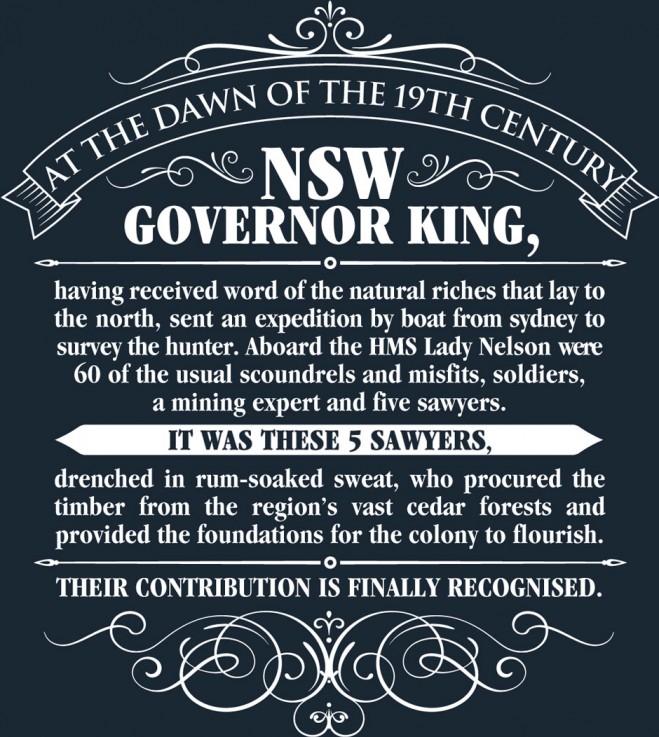 AT THE DAWN OF THE 19TH CENTURY

NSW
GOVERNOR KING,

having received word of the natural riches that lay to the north, sent an expedition by boat from sydney to survey the hunter. Aboard the HMS Lady Nelson were 60 of the usual scoundrels and misfits, soldiers, a mining expert and five sawyers.

IT WAS THESE 5 SAWYERS,

drenched in rum-soaked sweat, who procured the timber from the region's vast cedar forests and provided the foundations for the colony to flourish.

THEIR CONTRIBUTION IS FINALLY RECOGNISED.